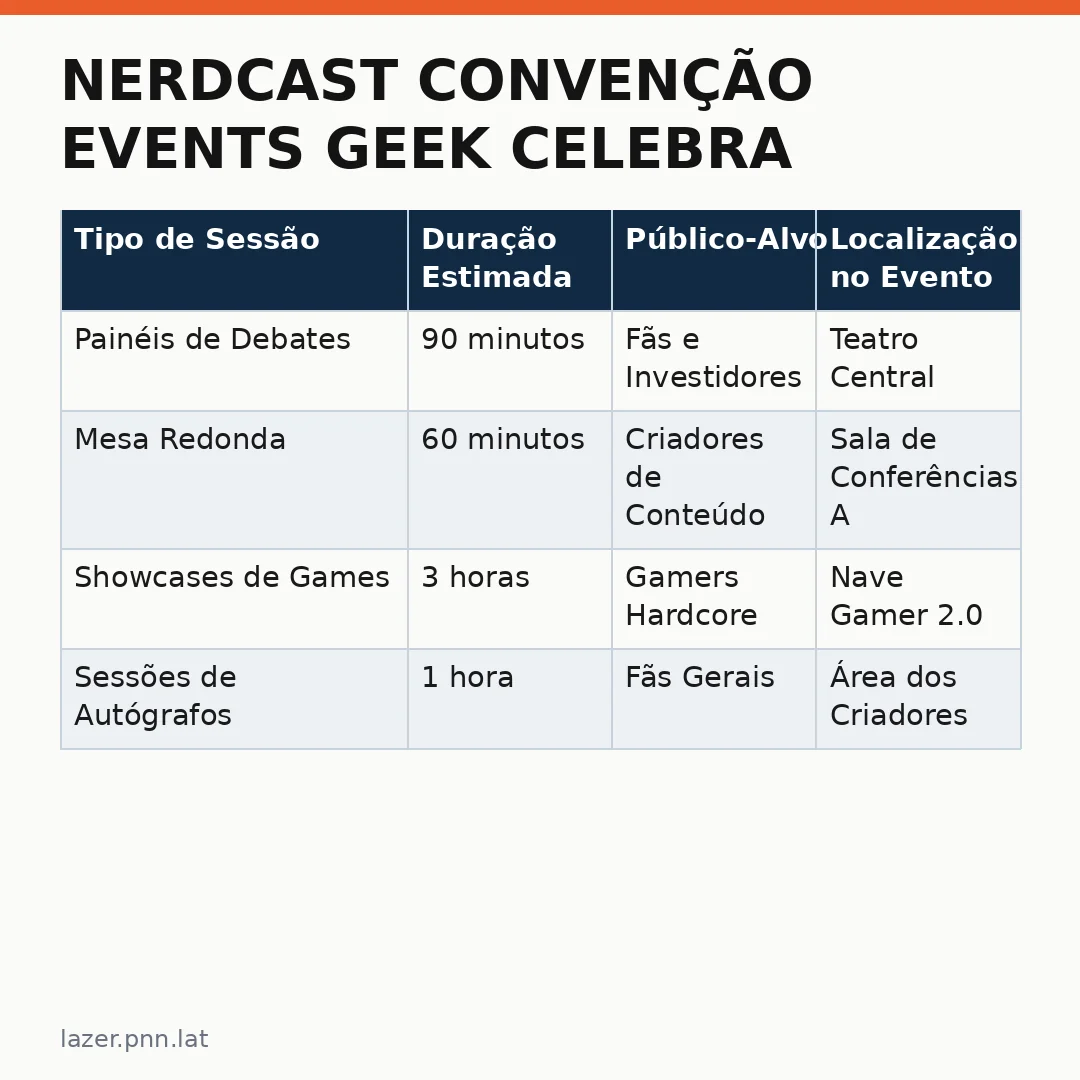 NERDCAST CONVENÇÃO EVENTS GEEK CELEBRA

| Tipo de Sessão | Duração Estimada | Público-Alvo | Localização no Evento |
|---|---|---|---|
| Painéis de Debates | 90 minutos | Fãs e Investidores | Teatro Central |
| Mesa Redonda | 60 minutos | Criadores de Conteúdo | Sala de Conferências A |
| Showcases de Games | 3 horas | Gamers Hardcore | Nave Gamer 2.0 |
| Sessões de Autógrafos | 1 hora | Fãs Gerais | Área dos Criadores |

lazer.pnn.lat